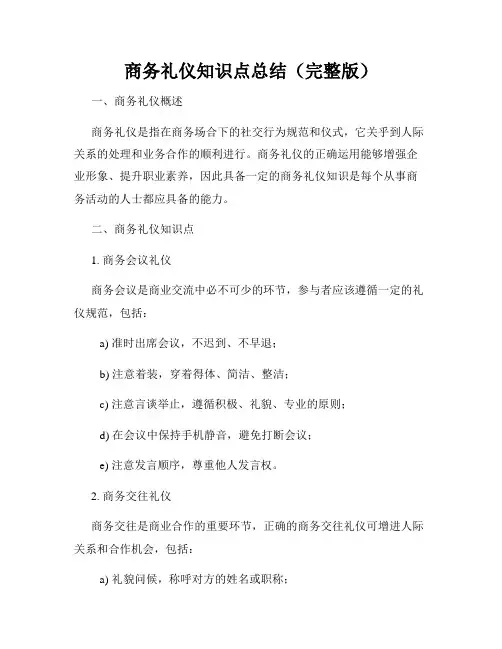 商务礼仪知识点总结（完整版）

一、商务礼仪概述

商务礼仪是指在商务场合下的社交行为规范和仪式，它关乎到人际关系的处理和业务合作的顺利进行。商务礼仪的正确运用能够增强企业形象、提升职业素养，因此具备一定的商务礼仪知识是每个从事商务活动的人士都应具备的能力。

二、商务礼仪知识点

1. 商务会议礼仪

商务会议是商业交流中必不可少的环节，参与者应该遵循一定的礼仪规范，包括：

a) 准时出席会议，不迟到、不早退；

b) 注意着装，穿着得体、简洁、整洁；

c) 注意言谈举止，遵循积极、礼貌、专业的原则；

d) 在会议中保持手机静音，避免打断会议；

e) 注意发言顺序，尊重他人发言权。

2. 商务交往礼仪

商务交往是商业合作的重要环节，正确的商务交往礼仪可增进人际关系和合作机会，包括：

a) 礼貌问候，称呼对方的姓名或职称；